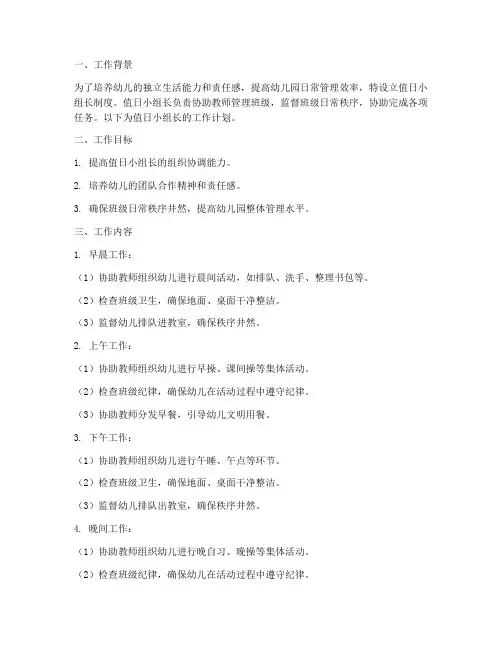 一、工作背景

为了培养幼儿的独立生活能力和责任感，提高幼儿园日常管理效率，特设立值日小组长制度。值日小组长负责协助教师管理班级，监督班级日常秩序，协助完成各项任务。以下为值日小组长的工作计划。

二、工作目标

1. 提高值日小组长的组织协调能力。

2. 培养幼儿的团队合作精神和责任感。

3. 确保班级日常秩序井然，提高幼儿园整体管理水平。

三、工作内容

1. 早晨工作：

（1）协助教师组织幼儿进行晨间活动，如排队、洗手、整理书包等。

（2）检查班级卫生，确保地面、桌面干净整洁。

（3）监督幼儿排队进教室，确保秩序井然。

2. 上午工作：

（1）协助教师组织幼儿进行早操、课间操等集体活动。

（2）检查班级纪律，确保幼儿在活动过程中遵守纪律。

（3）协助教师分发早餐，引导幼儿文明用餐。

3. 下午工作：

（1）协助教师组织幼儿进行午睡、午点等环节。

（2）检查班级卫生，确保地面、桌面干净整洁。

（3）监督幼儿排队出教室，确保秩序井然。

4. 晚间工作：

（1）协助教师组织幼儿进行晚自习、晚操等集体活动。

（2）检查班级纪律，确保幼儿在活动过程中遵守纪律。